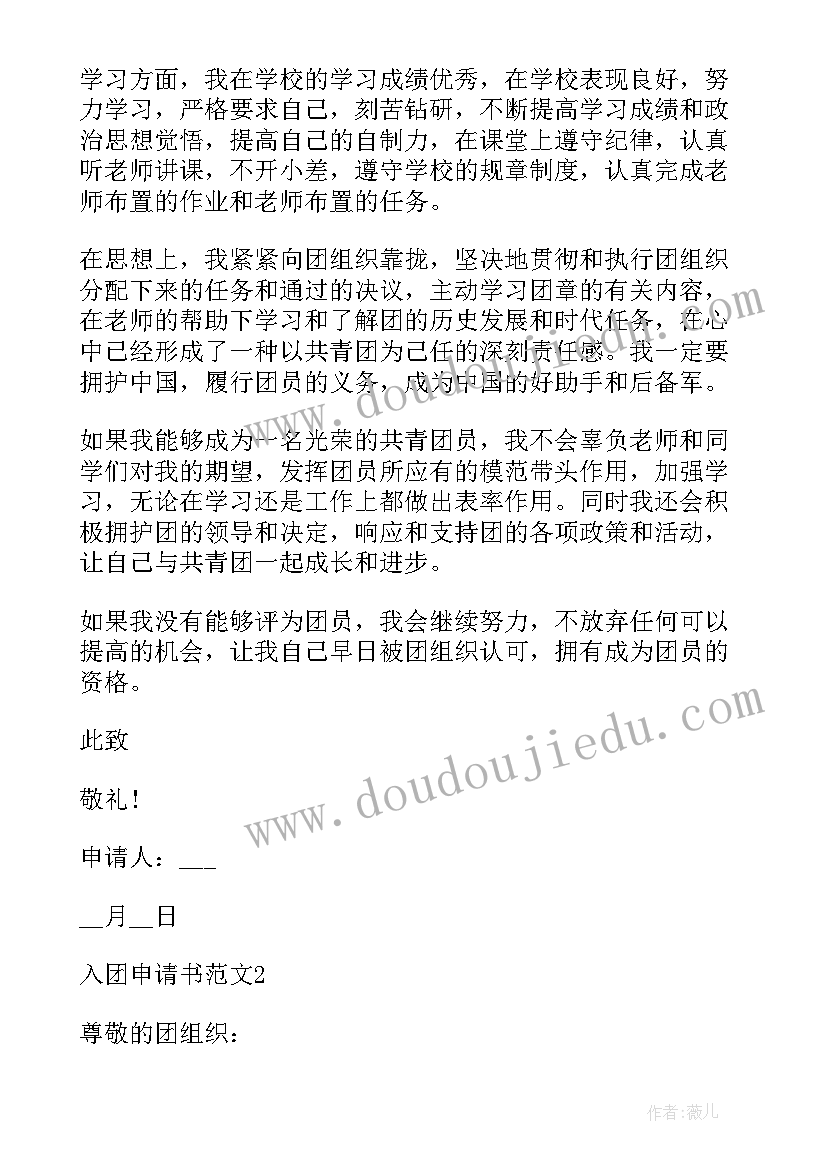 学习方面，我在学校的学习成绩优秀，在学校表现良好，努力学习，严格要求自己，刻苦钻研，不断提高学习成绩和政治思想觉悟，提高自己的自制力，在课堂上遵守纪律，认真听老师讲课，不开小差，遵守学校的规章制度，认真完成老师布置的作业和老师布置的任务。

在思想上，我紧紧向团组织靠拢，坚决地贯彻和执行团组织分配下来的任务和通过的决议，主动学习团章的有关内容，在老师的帮助下学习和了解团的历史发展和时代任务，在心中已经形成了一种以共青团为己任的深刻责任感。我一定要拥护中国，履行团员的义务，成为中国的好助手和后备军。

如果我能够成为一名光荣的共青团员，我不会辜负老师和同学们对我的期望，发挥团员所应有的模范带头作用，加强学习，无论在学习还是工作上都做出表率作用。同时我还会积极拥护团的领导和决定，响应和支持团的各项政策和活动，让自己与共青团一起成长和进步。

如果我没有能够评为团员，我会继续努力，不放弃任何可以提高的机会，让我自己早日被团组织认可，拥有成为团员的资格。

此致

敬礼！

申请人：___

__月__日

入团申请书范文2

尊敬的团组织：

www.doudoujiedu.com

www.doudoujiedu.com

作者：薇儿